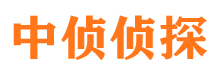 中侦侦探